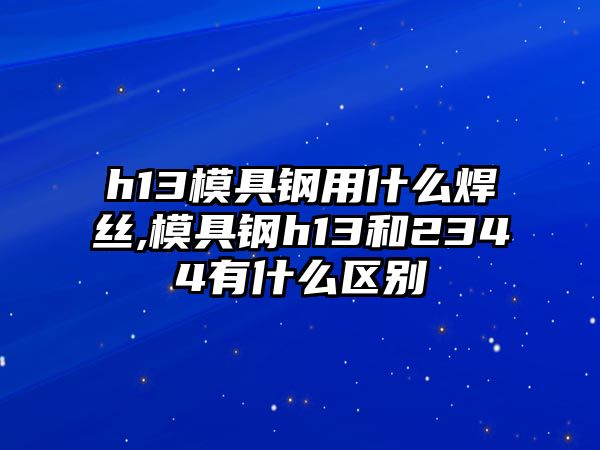 h13模具钢用什么焊丝,模具钢h13和2344有什么区别